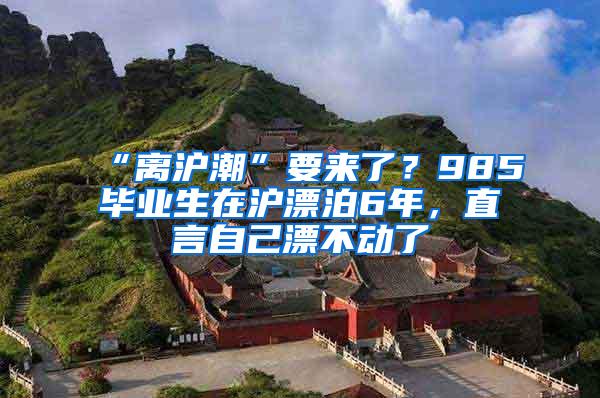 “离沪潮”要来了？985毕业生在沪漂泊6年，直言自己漂不动了